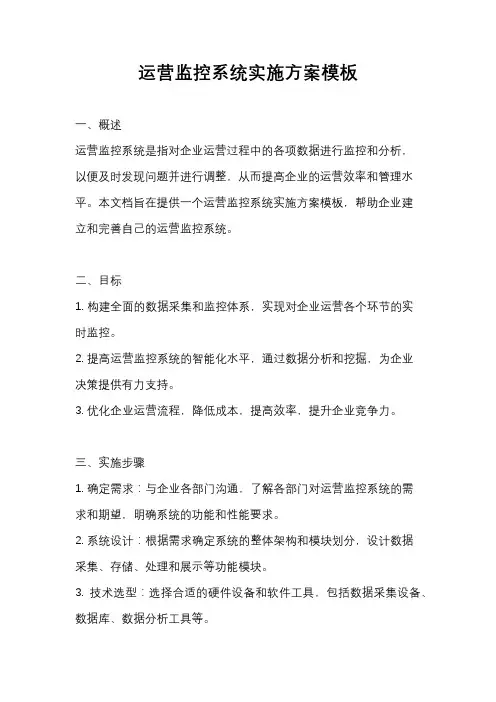 运营监控系统实施方案模板

一、概述

运营监控系统是指对企业运营过程中的各项数据进行监控和分析，以便及时发现问题并进行调整，从而提高企业的运营效率和管理水平。本文档旨在提供一个运营监控系统实施方案模板，帮助企业建立和完善自己的运营监控系统。

二、目标

1. 构建全面的数据采集和监控体系，实现对企业运营各个环节的实时监控。

2. 提高运营监控系统的智能化水平，通过数据分析和挖掘，为企业决策提供有力支持。

3. 优化企业运营流程，降低成本，提高效率，提升企业竞争力。

三、实施步骤

1. 确定需求：与企业各部门沟通，了解各部门对运营监控系统的需求和期望，明确系统的功能和性能要求。

2. 系统设计：根据需求确定系统的整体架构和模块划分，设计数据采集、存储、处理和展示等功能模块。

3. 技术选型：选择合适的硬件设备和软件工具，包括数据采集设备、数据库、数据分析工具等。